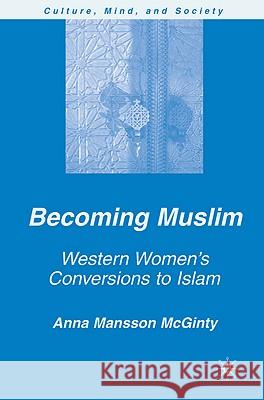 Culture, Mind, and Society

Becoming Muslim

Western Women's Conversions to Islam

Anna Mansson McGinty

Kraina Książek